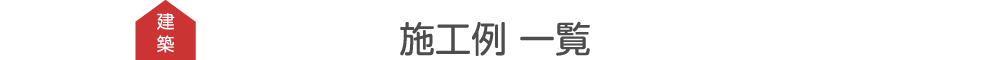 建築

施工例 一覧